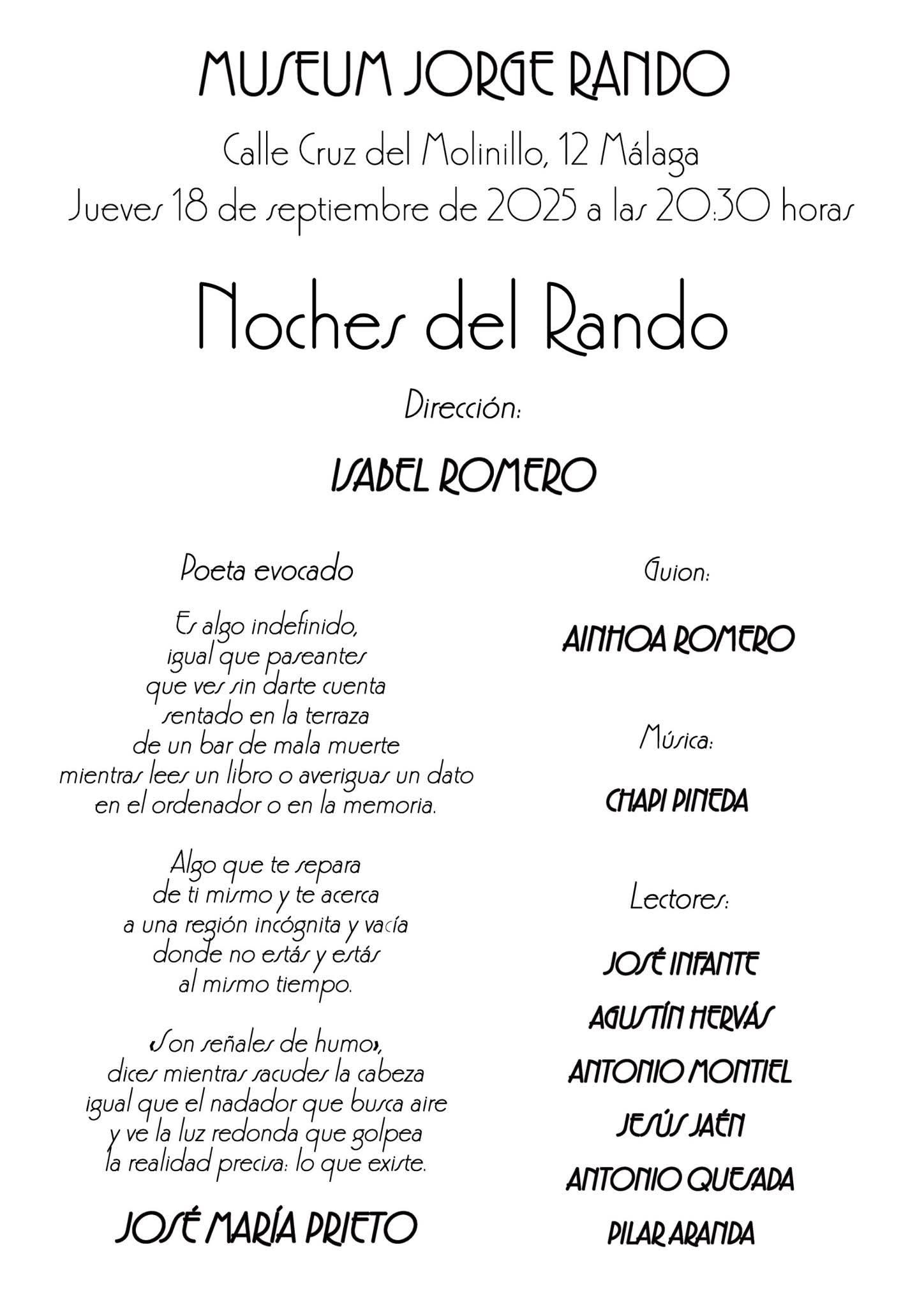 MUSEUM JORGE RANDO

Calle Cruz del Molinillo, 12 Málaga
Jueves 18 de septiembre de 2025 a las 20:30 horas

Noches del Rando

Dirección:

ISABEL ROMERO

Poeta evocado

Es algo indefinido,
igual que paseantes
que ves sin darte cuenta
sentado en la terraza
de un bar de mala muerte
mientras lees un libro o averiguas un dato
en el ordenador o en la memoria.

Algo que te separa
de ti mismo y te acerca
a una región incógnita y vacía
donde no estás y estás
al mismo tiempo.

«Son señales de humo»,
dices mientras sacudes la cabeza
igual que el nadador que busca aire
y ve la luz redonda que golpea
la realidad precisa: lo que existe.

JOSÉ MARÍA PRIETO

Guion:

AINHOA ROMERO

Música:

CHAPI PINEDA

Lectores:

JOSÉ INFANTE
AGUSTÍN HERVÁS
ANTONIO MONTIEL
JESÚS JAÉN
ANTONIO QUESADA
PILAR ARANDA